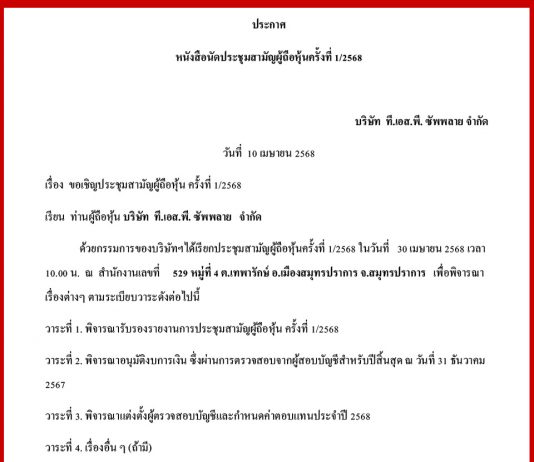 ประกาศ

หนังสือนัดประชุมสามัญผู้ถือหุ้นครั้งที่ 1/2568

บริษัท ที.เอส.พี. ซัพพลาย จำกัด

วันที่ 10 เมษายน 2568

เรื่อง ขอเชิญประชุมสามัญผู้ถือหุ้น ครั้งที่ 1/2568

เรียน ท่านผู้ถือหุ้น บริษัท ที.เอส.พี. ซัพพลาย จำกัด

ด้วยกรรมการของบริษัทฯได้เรียกประชุมสามัญผู้ถือหุ้นครั้งที่ 1/2568 ในวันที่ 30 เมษายน 2568 เวลา 10.00 น. ณ สำนักงานเลขที่ 529 หมู่ที่ 4 ต.เทพารักษ์ อ.เมืองสมุทรปราการ จ.สมุทรปราการ เพื่อพิจารณาเรื่องต่างๆ ตามระเบียบวาระดังต่อไปนี้

วาระที่ 1. พิจารณารับรองรายงานการประชุมสามัญผู้ถือหุ้น ครั้งที่ 1/2568

วาระที่ 2. พิจารณาอนุมัติงบการเงิน ซึ่งผ่านการตรวจสอบจากผู้สอบบัญชีสำหรับปีสิ้นสุด ณ วันที่ 31 ธันวาคม 2567

วาระที่ 3. พิจารณาแต่งตั้งผู้ตรวจสอบบัญชีและกำหนดค่าตอบแทนประจำปี 2568

วาระที่ 4. เรื่องอื่น ๆ (ถ้ามี)